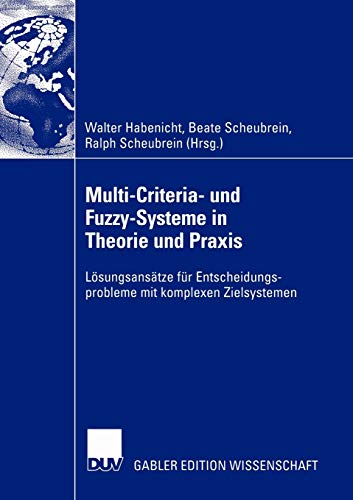 Walter Habenicht, Beate Scheubrein, Ralph Scheubrein (Hrsg.)

Multi-Criteria- und Fuzzy-Systeme in Theorie und Praxis

Lösungsansätze für Entscheidungsprobleme mit komplexen Zielsystemen

DUV

GABLER EDITION WISSENSCHAFT